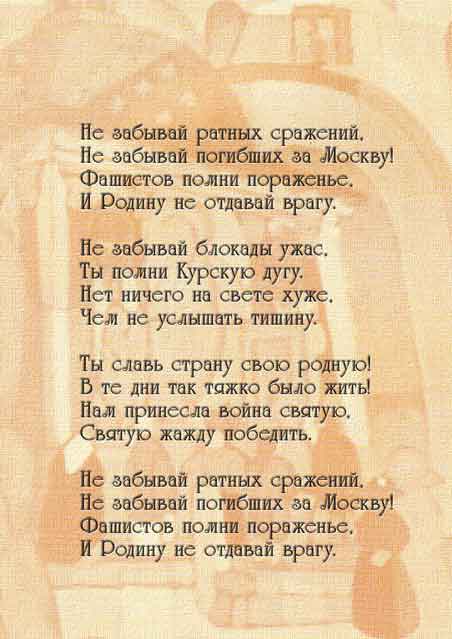 Не забывай ратных сражений,
Не забывай погибших за Москву!
Фашистов помни пораженье,
И Родину не отдавай врагу.

Не забывай блокады ужас,
Ты помни Курскую дугу.
Нет ничего на свете хуже,
Чем не услышать тишину.

Ты славь страну свою родную!
В те дни так тяжко было жить!
Нам принесла война святую,
Святую жажду победить.

Не забывай ратных сражений,
Не забывай погибших за Москву!
Фашистов помни пораженье,
И Родину не отдавай врагу.